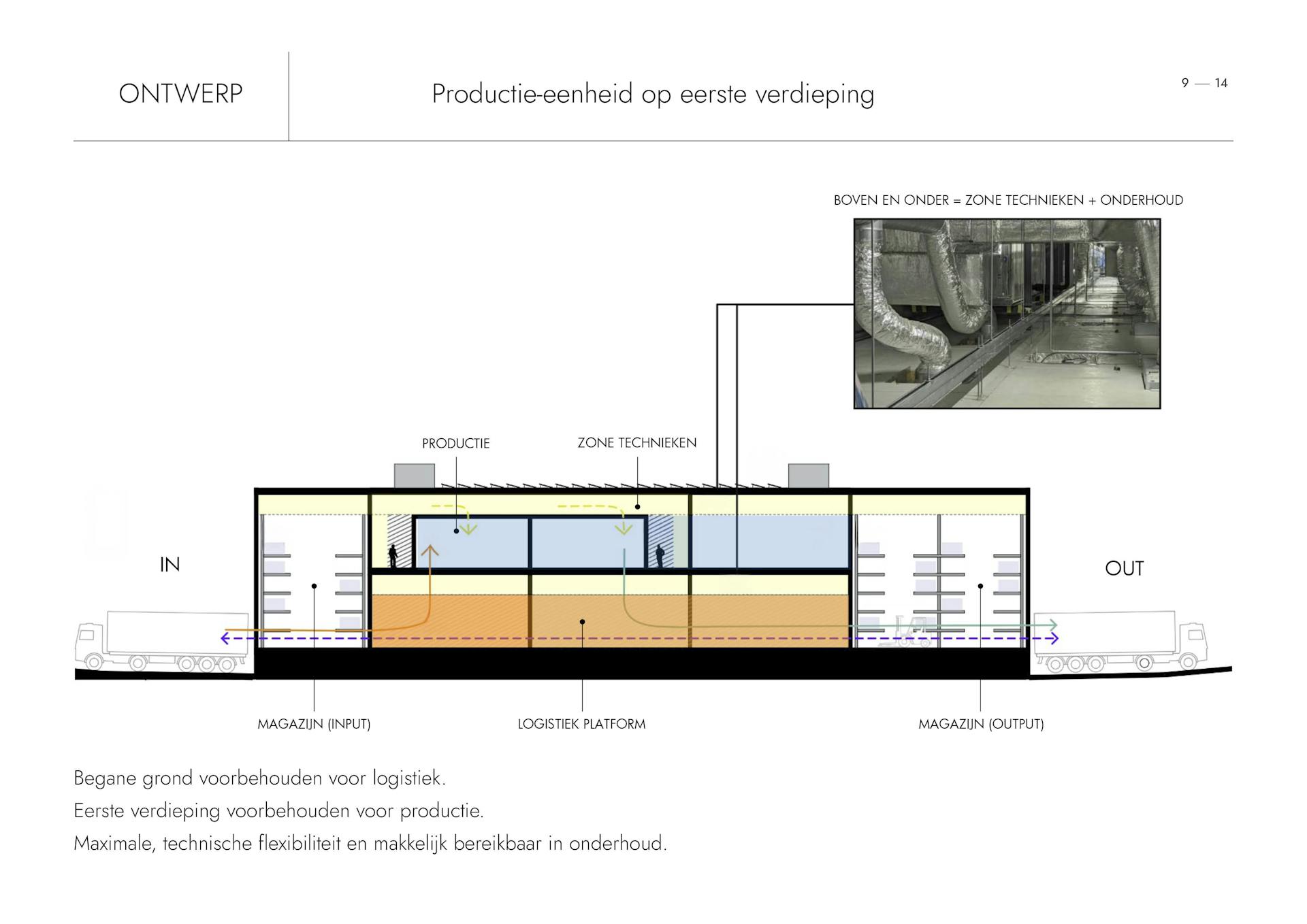 ONTWERP

Productie-eenheid op eerste verdieping

9 — 14

BOVEN EN ONDER = ZONE TECHNIEKEN + ONDERHOUD

PRODUCTIE

ZONE TECHNIEKEN

IN

OUT

MAGAZIJN (INPUT)

LOGISTIEK PLATFORM

MAGAZIJN (OUTPUT)

Begane grond voorbehouden voor logistiek.

Eerste verdieping voorbehouden voor productie.

Maximale, technische flexibiliteit en makkelijk bereikbaar in onderhoud.